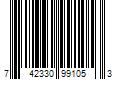 7 42330 99105 3